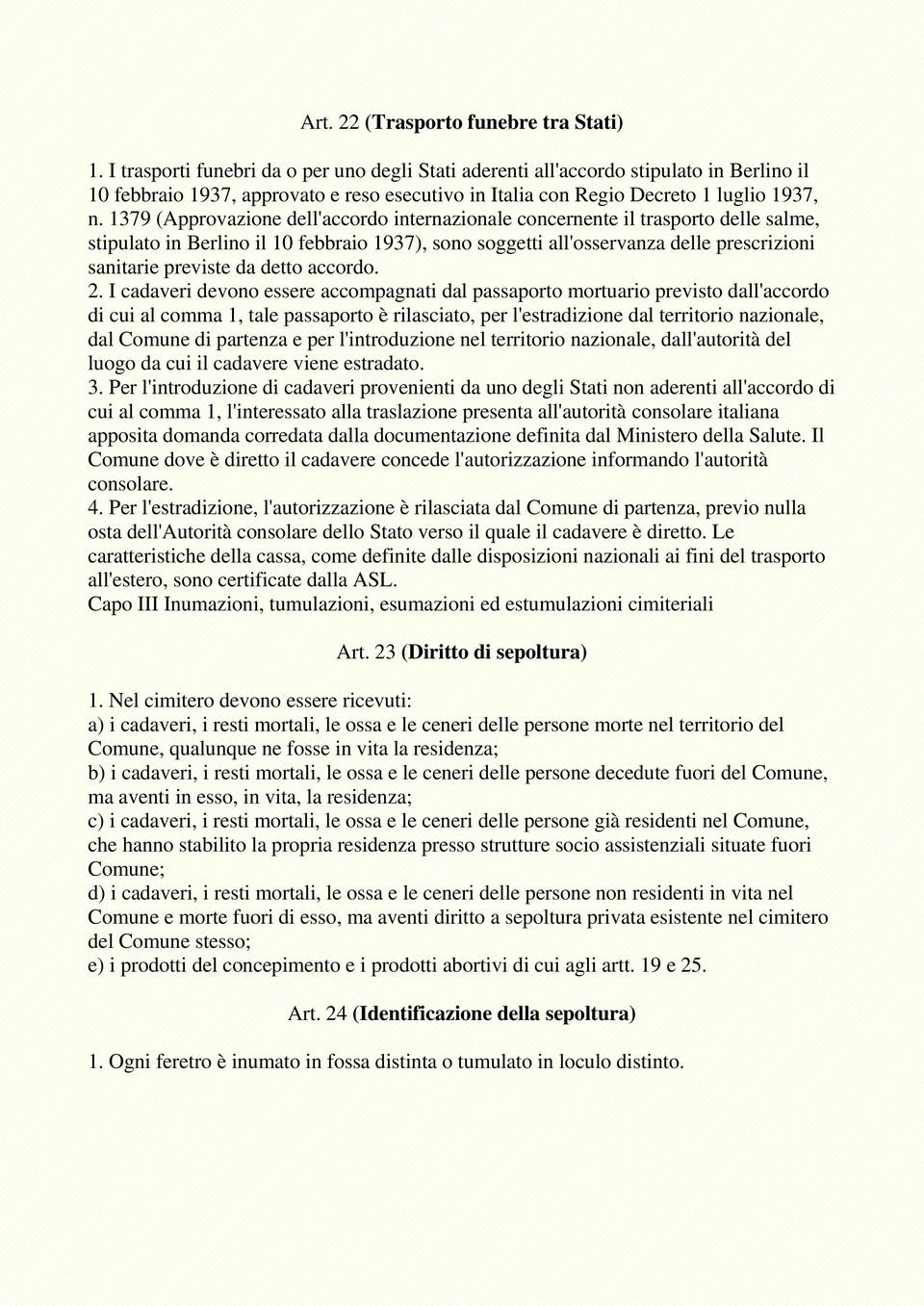 Art. 22 (Trasporto funebre tra Stati)

1. I trasporti funebri da o per uno degli Stati aderenti all'accordo stipulato in Berlino il 10 febbraio 1937, approvato e reso esecutivo in Italia con Regio Decreto 1 luglio 1937, n. 1379 (Approvazione dell'accordo internazionale concernente il trasporto delle salme, stipulato in Berlino il 10 febbraio 1937), sono soggetti all'osservanza delle prescrizioni sanitarie previste da detto accordo.
2. I cadaveri devono essere accompagnati dal passaporto mortuario previsto dall'accordo di cui al comma 1, tale passaporto è rilasciato, per l'estradizione dal territorio nazionale, dal Comune di partenza e per l'introduzione nel territorio nazionale, dall'autorità del luogo da cui il cadavere viene estradato.
3. Per l'introduzione di cadaveri provenienti da uno degli Stati non aderenti all'accordo di cui al comma 1, l'interessato alla traslazione presenta all'autorità consolare italiana apposita domanda corredata dalla documentazione definita dal Ministero della Salute. Il Comune dove è diretto il cadavere concede l'autorizzazione informando l'autorità consolare.
4. Per l'estradizione, l'autorizzazione è rilasciata dal Comune di partenza, previo nulla osta dell'Autorità consolare dello Stato verso il quale il cadavere è diretto. Le caratteristiche della cassa, come definite dalle disposizioni nazionali ai fini del trasporto all'estero, sono certificate dalla ASL.
Capo III Inumazioni, tumulazioni, esumazioni ed estumulazioni cimiteriali

Art. 23 (Diritto di sepoltura)

1. Nel cimitero devono essere ricevuti:
a) i cadaveri, i resti mortali, le ossa e le ceneri delle persone morte nel territorio del Comune, qualunque ne fosse in vita la residenza;
b) i cadaveri, i resti mortali, le ossa e le ceneri delle persone decedute fuori del Comune, ma aventi in esso, in vita, la residenza;
c) i cadaveri, i resti mortali, le ossa e le ceneri delle persone già residenti nel Comune, che hanno stabilito la propria residenza presso strutture socio assistenziali situate fuori Comune;
d) i cadaveri, i resti mortali, le ossa e le ceneri delle persone non residenti in vita nel Comune e morte fuori di esso, ma aventi diritto a sepoltura privata esistente nel cimitero del Comune stesso;
e) i prodotti del concepimento e i prodotti abortivi di cui agli artt. 19 e 25.

Art. 24 (Identificazione della sepoltura)

1. Ogni feretro è inumato in fossa distinta o tumulato in loculo distinto.